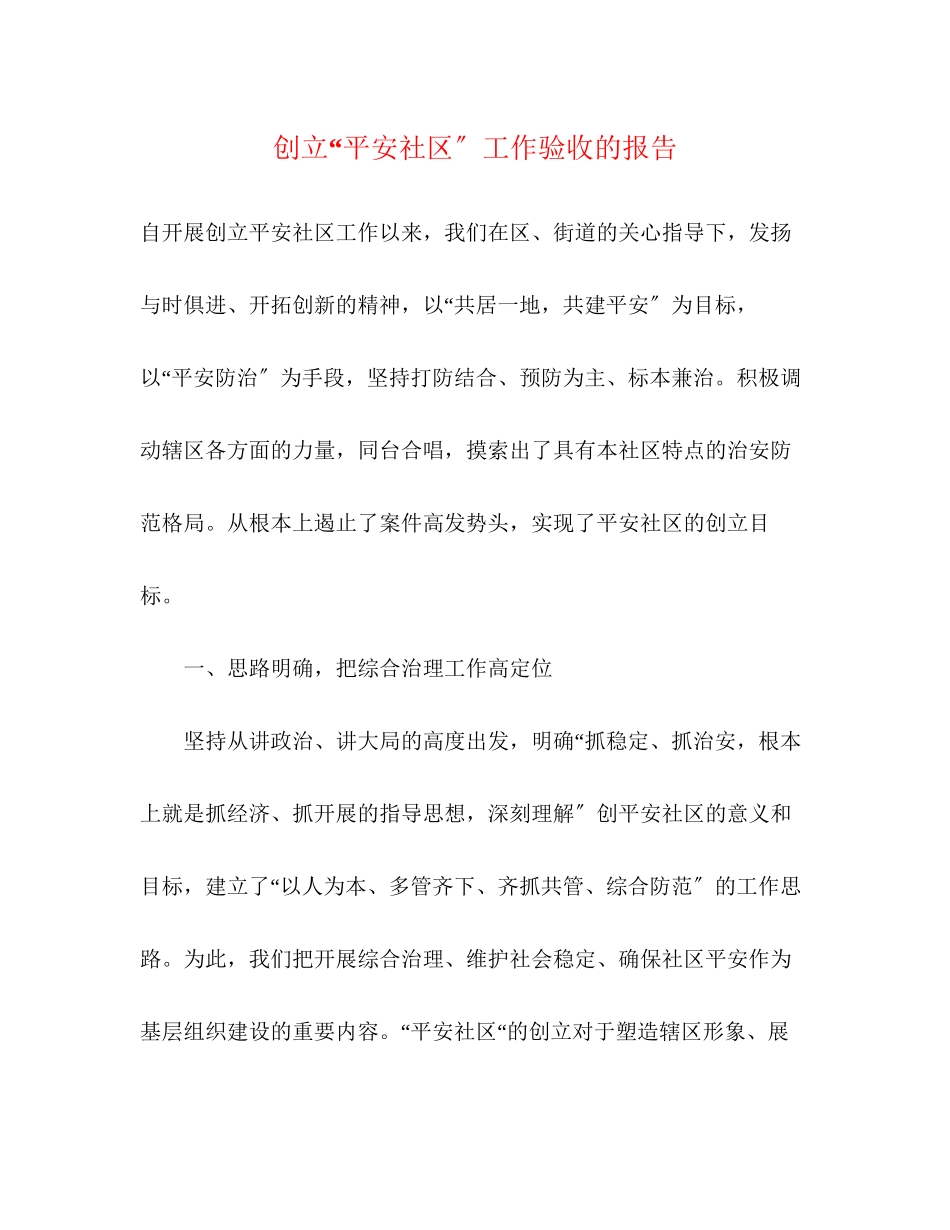 创立“平安社区″工作验收的报告

自开展创立平安社区工作以来，我们在区、街道的关心指导下，发扬与时俱进、开拓创新的精神，以“共居一地，共建平安″为目标，以“平安防治″为手段，坚持打防结合、预防为主、标本兼治。积极调动辖区各方面的力量，同台合唱，摸索出了具有本社区特点的治安防范格局。从根本上遏止了案件高发势头，实现了平安社区的创立目标。

一、思路明确，把综合治理工作高定位

坚持从讲政治、讲大局的高度出发，明确“抓稳定、抓治安，根本上就是抓经济、抓开展的指导思想，深刻理解″创平安社区的意义和目标，建立了“以人为本、多管齐下、齐抓共管、综合防范″的工作思路。为此，我们把开展综合治理、维护社会稳定、确保社区平安作为基层组织建设的重要内容。“平安社区“的创立对于塑造辖区形象、展